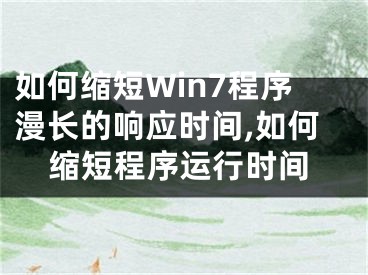 如何缩短Win7程序漫长的响应时间,如何缩短程序运行时间